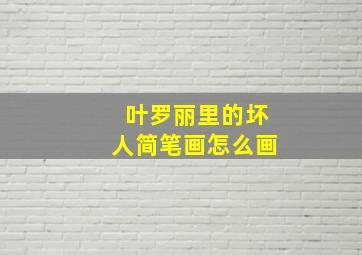 叶罗丽里的坏人简笔画怎么画